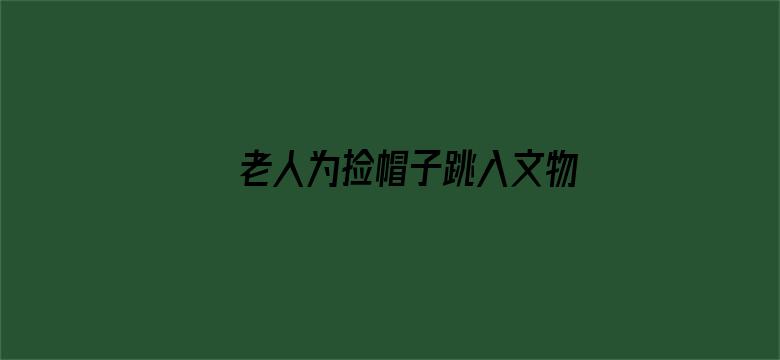 老人为捡帽子跳入文物